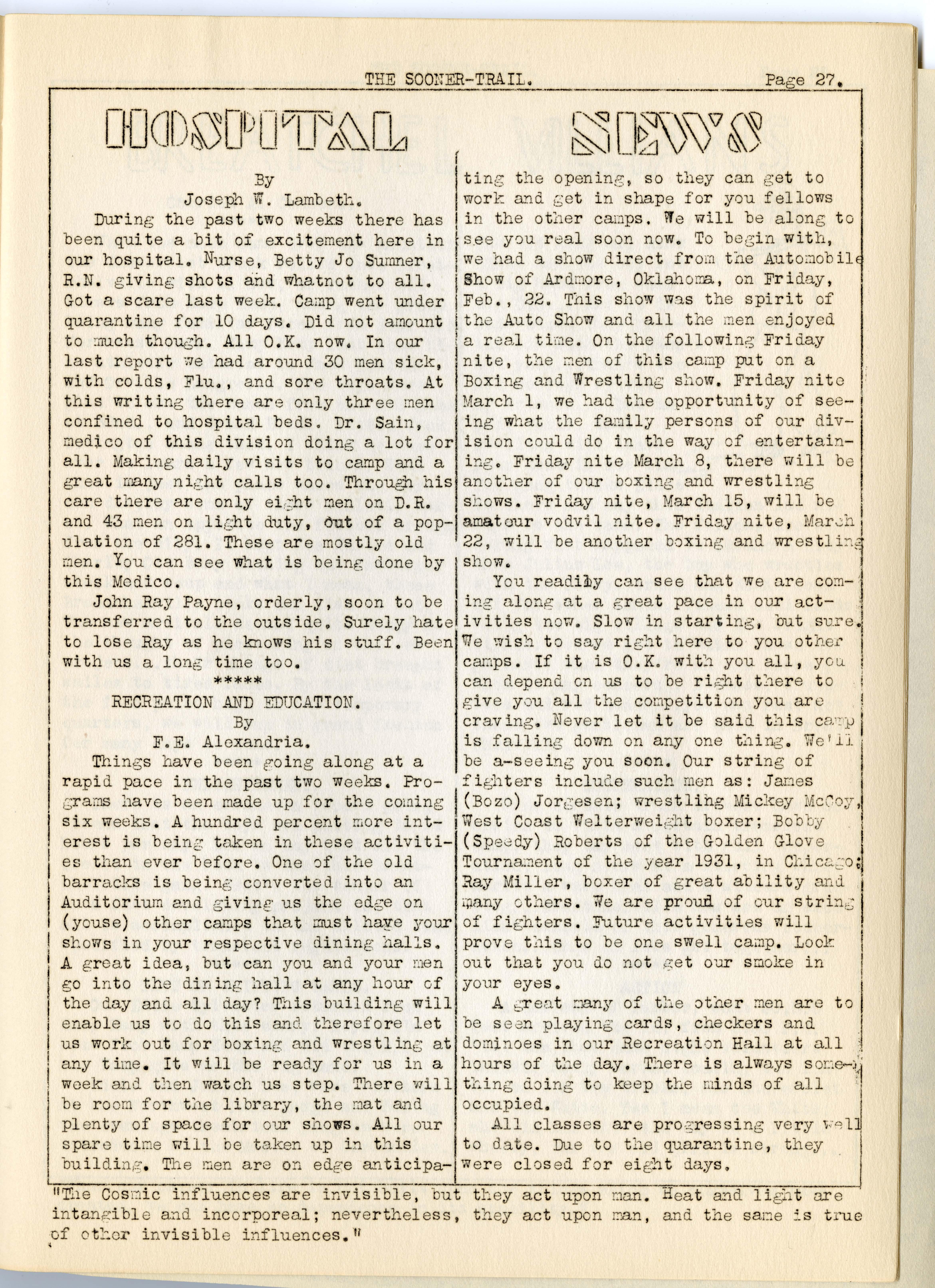 THE SOONER-TRAIL. Page 27.

HOSPITAL NEWS

By
Joseph W. Lambeth.

During the past two weeks there has been quite a bit of excitement here in our hospital. Nurse, Betty Jo Sumner, R.N. giving shots and whatnot to all. Got a scare last week. Camp went under quarantine for 10 days. Did not amount to much though. All O.K. now. In our last report we had around 30 men sick, with colds, Flu., and sore throats. At this writing there are only three men confined to hospital beds. Dr. Sain, medico of this division doing a lot for all. Making daily visits to camp and a great many night calls too. Through his care there are only eight men on D.R. and 43 men on light duty, out of a population of 281. These are mostly old men. You can see what is being done by this Medico.

John Ray Payne, orderly, soon to be transferred to the outside. Surely hate to lose Ray as he knows his stuff. Been with us a long time too.

*****

RECREATION AND EDUCATION.
By
F.E. Alexandria.

Things have been going along at a rapid pace in the past two weeks. Programs have been made up for the coming six weeks. A hundred percent more interest is being taken in these activities than ever before. One of the old barracks is being converted into an Auditorium and giving us the edge on (youse) other camps that must have your shows in your respective dining halls. A great idea, but can you and your men go into the dining hall at any hour of the day and all day? This building will enable us to do this and therefore let us work out for boxing and wrestling at any time. It will be ready for us in a week and then watch us step. There will be room for the library, the mat and plenty of space for our shows. All our spare time will be taken up in this building. The men are on edge anticipating the opening, so they can get to work and get in shape for you fellows in the other camps. We will be along to see you real soon now. To begin with, we had a show direct from the Automobile Show of Ardmore, Oklahoma, on Friday, Feb., 22. This show was the spirit of the Auto Show and all the men enjoyed a real time. On the following Friday nite, the men of this camp put on a Boxing and Wrestling show. Friday nite March 1, we had the opportunity of seeing what the family persons of our division could do in the way of entertaining. Friday nite March 8, there will be another of our boxing and wrestling shows. Friday nite, March 15, will be amatour vodvil nite. Friday nite, March 22, will be another boxing and wrestling show.

You readily can see that we are coming along at a great pace in our activities now. Slow in starting, but sure. We wish to say right here to you other camps. If it is O.K. with you all, you can depend on us to be right there to give you all the competition you are craving. Never let it be said this camp is falling down on any one thing. We'll be a-seeing you soon. Our string of fighters include such men as: James (Bozo) Jorgesen; wrestling Mickey McCoy, West Coast Welterweight boxer; Bobby (Speedy) Roberts of the Golden Glove Tournament of the year 1931, in Chicago; Ray Miller, boxer of great ability and many others. We are proud of our string of fighters. Future activities will prove this to be one swell camp. Look out that you do not get our smoke in your eyes.

A great many of the other men are to be seen playing cards, checkers and dominoes in our Recreation Hall at all hours of the day. There is always something doing to keep the minds of all occupied.

All classes are progressing very well to date. Due to the quarantine, they were closed for eight days.

"The Cosmic influences are invisible, but they act upon man. Heat and light are intangible and incorporeal; nevertheless, they act upon man, and the same is true of other invisible influences."